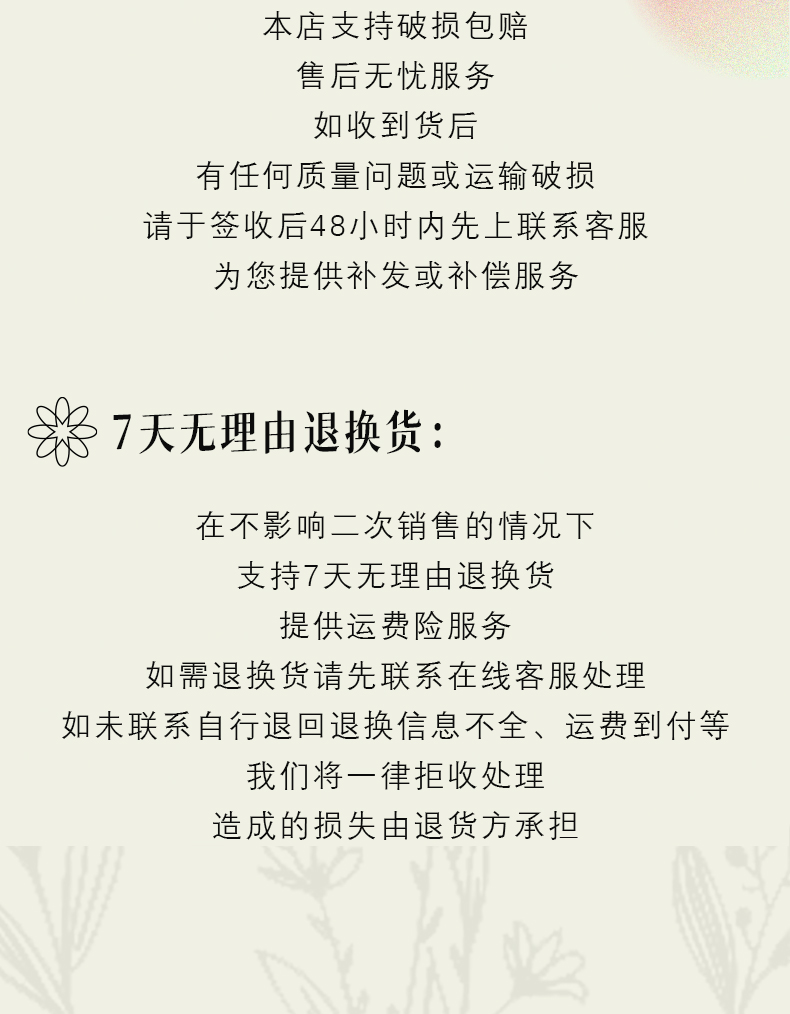 本店支持破损包赔
售后无忧服务
如收到货后
有任何质量问题或运输破损
请于签收后48小时内先上联系客服
为您提供补发或补偿服务

7天无理由退换货：

在不影响二次销售的情况下
支持7天无理由退换货
提供运费险服务
如需退换货请先联系在线客服处理
如未联系自行退回退换信息不全、运费到付等
我们将一律拒收处理
造成的损失由退货方承担